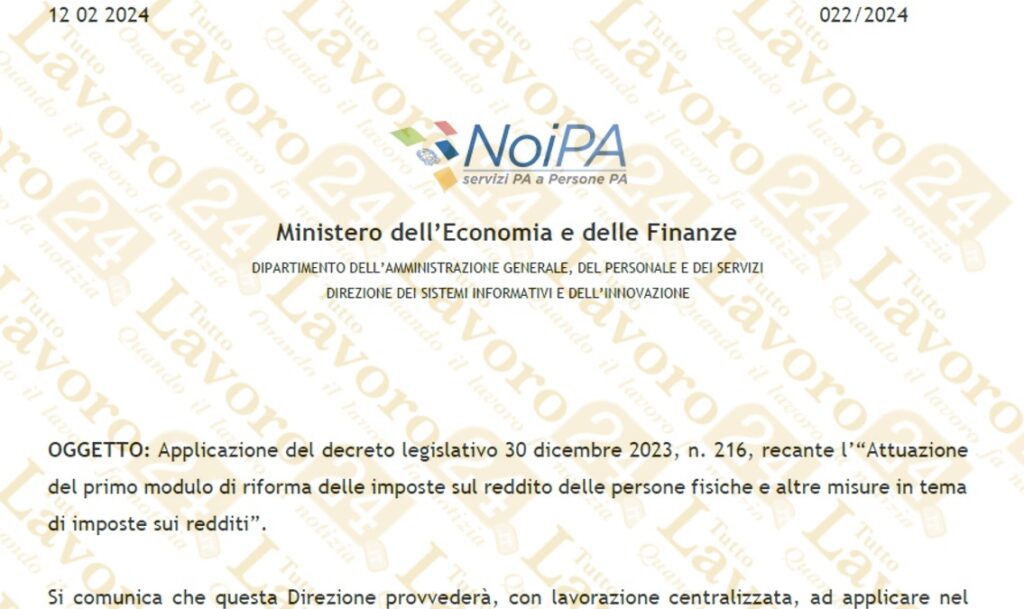 12 02 2024

022/2024

NoiPA
servizi PA a Persone PA

Ministero dell'Economia e delle Finanze

DIPARTIMENTO DELL'AMMINISTRAZIONE GENERALE, DEL PERSONALE E DEI SERVIZI
DIREZIONE DEI SISTEMI INFORMATIVI E DELL'INNOVAZIONE

OGGETTO: Applicazione del decreto legislativo 30 dicembre 2023, n. 216, recante l'"Attuazione del primo modulo di riforma delle imposte sul reddito delle persone fisiche e altre misure in tema di imposte sui redditi".

Si comunica che questa Direzione provvederà, con lavorazione centralizzata, ad applicare nel

Tutto Lavoro 24 Quando il lavoro fa notizia